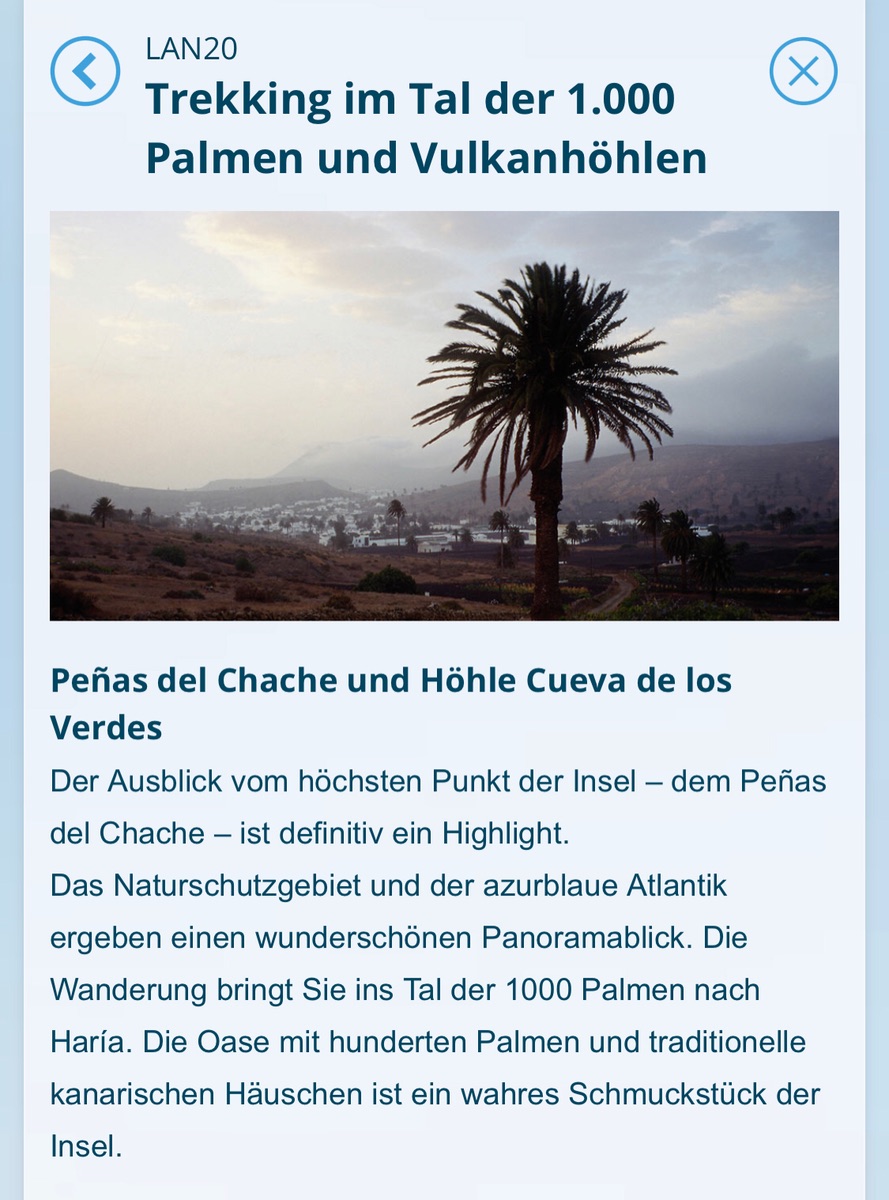 LAN20
Trekking im Tal der 1.000 Palmen und Vulkanhöhlen

Peñas del Chache und Höhle Cueva de los Verdes

Der Ausblick vom höchsten Punkt der Insel – dem Peñas del Chache – ist definitiv ein Highlight.
Das Naturschutzgebiet und der azurblaue Atlantik ergeben einen wunderschönen Panoramablick. Die Wanderung bringt Sie ins Tal der 1000 Palmen nach Haría. Die Oase mit hunderten Palmen und traditionelle kanarischen Häuschen ist ein wahres Schmuckstück der Insel.